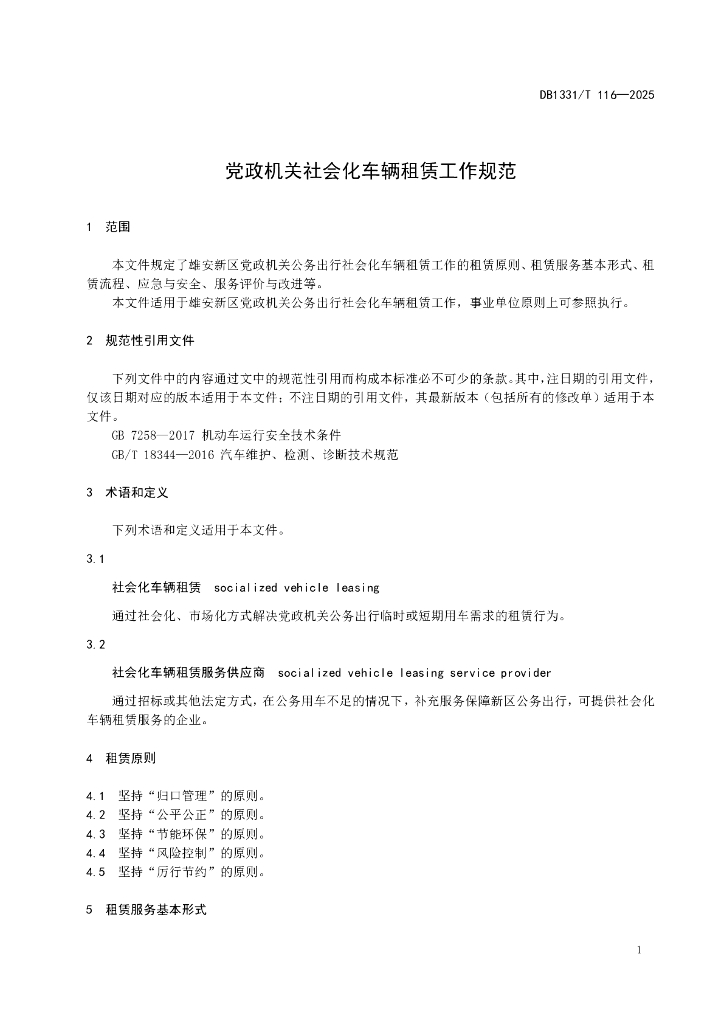 DB1331/T 116—2025

党政机关社会化车辆租赁工作规范

1 范围

本文件规定了雄安新区党政机关公务出行社会化车辆租赁工作的租赁原则、租赁服务基本形式、租赁流程、应急与安全、服务评价与改进等。

本文件适用于雄安新区党政机关公务出行社会化车辆租赁工作，事业单位原则上可参照执行。

2 规范性引用文件

下列文件中的内容通过文中的规范性引用而构成本标准必不可少的条款。其中，注日期的引用文件，仅该日期对应的版本适用于本文件；不注日期的引用文件，其最新版本（包括所有的修改单）适用于本文件。

GB 7258—2017 机动车运行安全技术条件

GB/T 18344—2016 汽车维护、检测、诊断技术规范

3 术语和定义

下列术语和定义适用于本文件。

3.1

社会化车辆租赁 socialized vehicle leasing

通过社会化、市场化方式解决党政机关公务出行临时或短期用车需求的租赁行为。

3.2

社会化车辆租赁服务供应商 socialized vehicle leasing service provider

通过招标或其他法定方式，在公务用车不足的情况下，补充服务保障新区公务出行，可提供社会化车辆租赁服务的企业。

4 租赁原则

4.1 坚持“归口管理”的原则。
4.2 坚持“公平公正”的原则。
4.3 坚持“节能环保”的原则。
4.4 坚持“风险控制”的原则。
4.5 坚持“厉行节约”的原则。

5 租赁服务基本形式

1